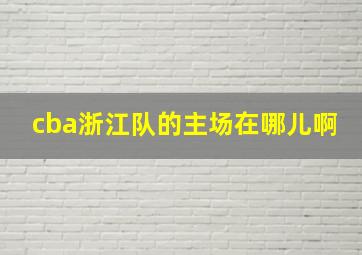 cba浙江队的主场在哪儿啊